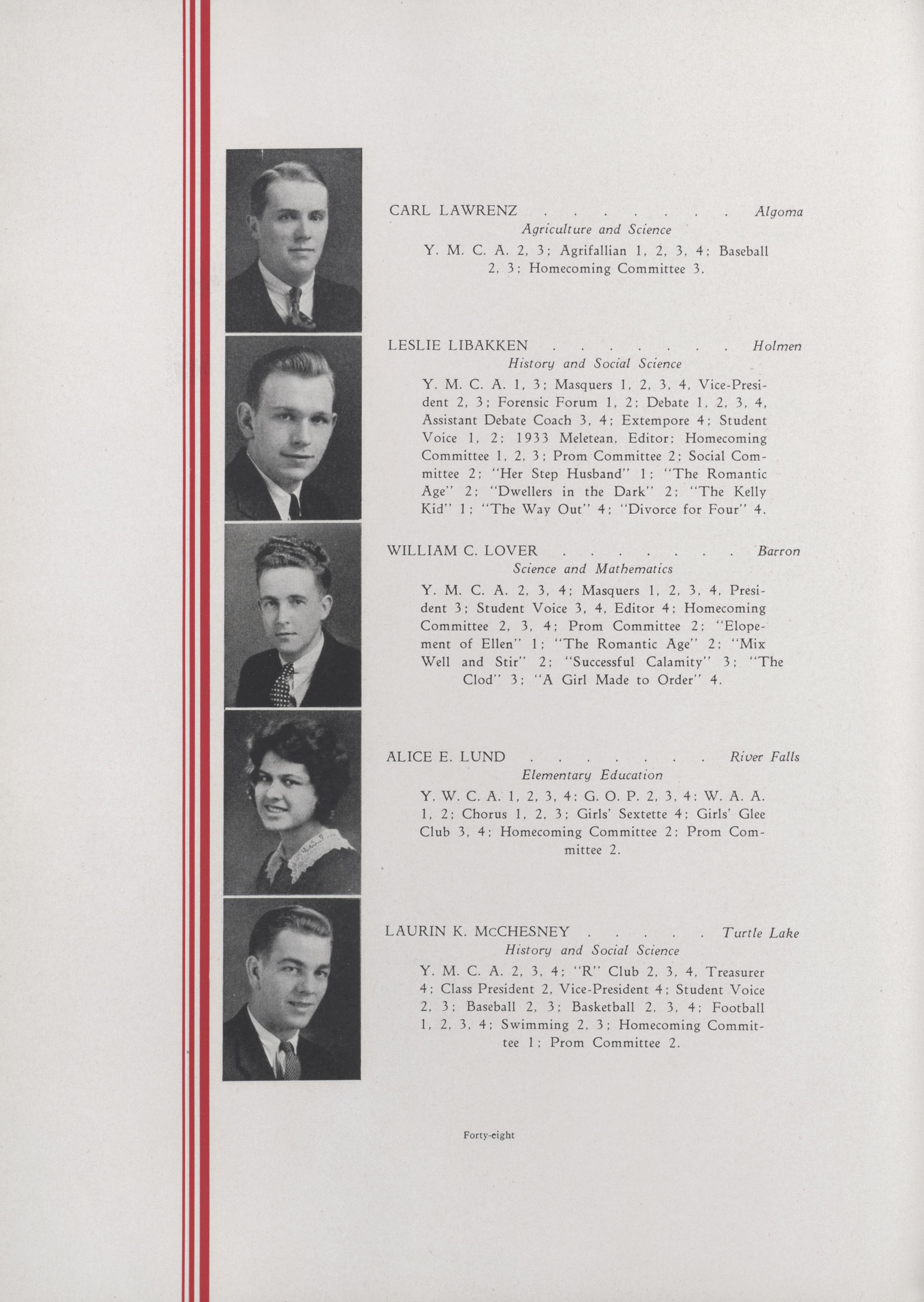 CARL LAWRENZ . . . . . . . . Algoma
Agriculture and Science
Y. M. C. A. 2, 3; Agrifallian 1, 2, 3, 4; Baseball 2, 3; Homecoming Committee 3.

LESLIE LIBAKKEN . . . . . . . Holmen
History and Social Science
Y. M. C. A. 1, 3; Masquers 1, 2, 3, 4, Vice-President 2, 3; Forensic Forum 1, 2; Debate 1, 2, 3, 4, Assistant Debate Coach 3, 4; Extempore 4; Student Voice 1, 2; 1933 Meletean, Editor; Homecoming Committee 1, 2, 3; Prom Committee 2; Social Committee 2; "Her Step Husband" 1; "The Romantic Age" 2; "Dwellers in the Dark" 2; "The Kelly Kid" 1; "The Way Out" 4; "Divorce for Four" 4.

WILLIAM C. LOVER . . . . . . . Barron
Science and Mathematics
Y. M. C. A. 2, 3, 4; Masquers 1, 2, 3, 4, President 3; Student Voice 3, 4, Editor 4; Homecoming Committee 2, 3, 4; Prom Committee 2; "Elopement of Ellen" 1; "The Romantic Age" 2; "Mix Well and Stir" 2; "Successful Calamity" 3; "The Clod" 3; "A Girl Made to Order" 4.

ALICE E. LUND . . . . . . . River Falls
Elementary Education
Y. W. C. A. 1, 2, 3, 4; G. O. P. 2, 3, 4; W. A. A. 1, 2; Chorus 1, 2, 3; Girls' Sextette 4; Girls' Glee Club 3, 4; Homecoming Committee 2; Prom Committee 2.

LAURIN K. McCHESNEY . . . . . Turtle Lake
History and Social Science
Y. M. C. A. 2, 3, 4; "R" Club 2, 3, 4, Treasurer 4; Class President 2, Vice-President 4; Student Voice 2, 3; Baseball 2, 3; Basketball 2, 3, 4; Football 1, 2, 3, 4; Swimming 2, 3; Homecoming Committee 1; Prom Committee 2.

Forty-eight